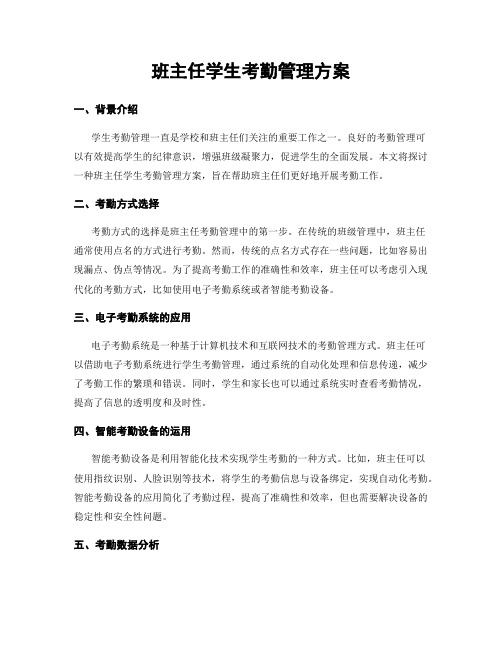 班主任学生考勤管理方案

一、背景介绍

学生考勤管理一直是学校和班主任们关注的重要工作之一。良好的考勤管理可以有效提高学生的纪律意识，增强班级凝聚力，促进学生的全面发展。本文将探讨一种班主任学生考勤管理方案，旨在帮助班主任们更好地开展考勤工作。

二、考勤方式选择

考勤方式的选择是班主任考勤管理中的第一步。在传统的班级管理中，班主任通常使用点名的方式进行考勤。然而，传统的点名方式存在一些问题，比如容易出现漏点、伪点等情况。为了提高考勤工作的准确性和效率，班主任可以考虑引入现代化的考勤方式，比如使用电子考勤系统或者智能考勤设备。

三、电子考勤系统的应用

电子考勤系统是一种基于计算机技术和互联网技术的考勤管理方式。班主任可以借助电子考勤系统进行学生考勤管理，通过系统的自动化处理和信息传递，减少了考勤工作的繁琐和错误。同时，学生和家长也可以通过系统实时查看考勤情况，提高了信息的透明度和及时性。

四、智能考勤设备的运用

智能考勤设备是利用智能化技术实现学生考勤的一种方式。比如，班主任可以使用指纹识别、人脸识别等技术，将学生的考勤信息与设备绑定，实现自动化考勤。智能考勤设备的应用简化了考勤过程，提高了准确性和效率，但也需要解决设备的稳定性和安全性问题。

五、考勤数据分析